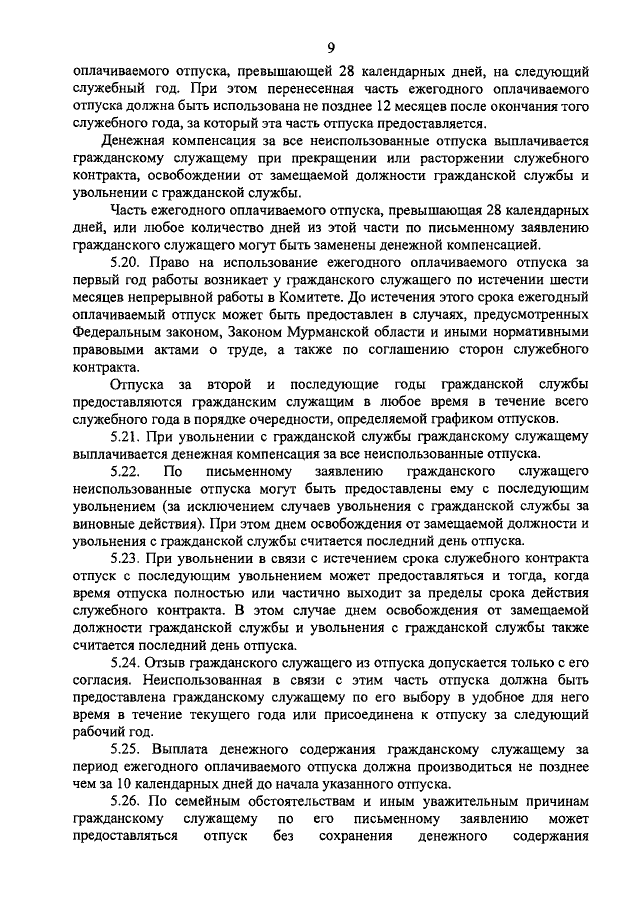 9

оплачиваемого отпуска, превышающей 28 календарных дней, на следующий служебный год. При этом перенесенная часть ежегодного оплачиваемого отпуска должна быть использована не позднее 12 месяцев после окончания того служебного года, за который эта часть отпуска предоставляется.

Денежная компенсация за все неиспользованные отпуска выплачивается гражданскому служащему при прекращении или расторжении служебного контракта, освобождении от замещаемой должности гражданской службы и увольнении с гражданской службы.

Часть ежегодного оплачиваемого отпуска, превышающая 28 календарных дней, или любое количество дней из этой части по письменному заявлению гражданского служащего могут быть заменены денежной компенсацией.

5.20. Право на использование ежегодного оплачиваемого отпуска за первый год работы возникает у гражданского служащего по истечении шести месяцев непрерывной работы в Комитете. До истечения этого срока ежегодный оплачиваемый отпуск может быть предоставлен в случаях, предусмотренных Федеральным законом, Законом Мурманской области и иными нормативными правовыми актами о труде, а также по соглашению сторон служебного контракта.

Отпуска за второй и последующие годы гражданской службы предоставляются гражданским служащим в любое время в течение всего служебного года в порядке очередности, определяемой графиком отпусков.

5.21. При увольнении с гражданской службы гражданскому служащему выплачивается денежная компенсация за все неиспользованные отпуска.

5.22. По письменному заявлению гражданского служащего неиспользованные отпуска могут быть предоставлены ему с последующим увольнением (за исключением случаев увольнения с гражданской службы за виновные действия). При этом днем освобождения от замещаемой должности и увольнения с гражданской службы считается последний день отпуска.

5.23. При увольнении в связи с истечением срока служебного контракта отпуск с последующим увольнением может предоставляться и тогда, когда время отпуска полностью или частично выходит за пределы срока действия служебного контракта. В этом случае днем освобождения от замещаемой должности гражданской службы и увольнения с гражданской службы также считается последний день отпуска.

5.24. Отзыв гражданского служащего из отпуска допускается только с его согласия. Неиспользованная в связи с этим часть отпуска должна быть предоставлена гражданскому служащему по его выбору в удобное для него время в течение текущего года или присоединена к отпуску за следующий рабочий год.

5.25. Выплата денежного содержания гражданскому служащему за период ежегодного оплачиваемого отпуска должна производиться не позднее чем за 10 календарных дней до начала указанного отпуска.

5.26. По семейным обстоятельствам и иным уважительным причинам гражданскому служащему по его письменному заявлению может предоставляться отпуск без сохранения денежного содержания